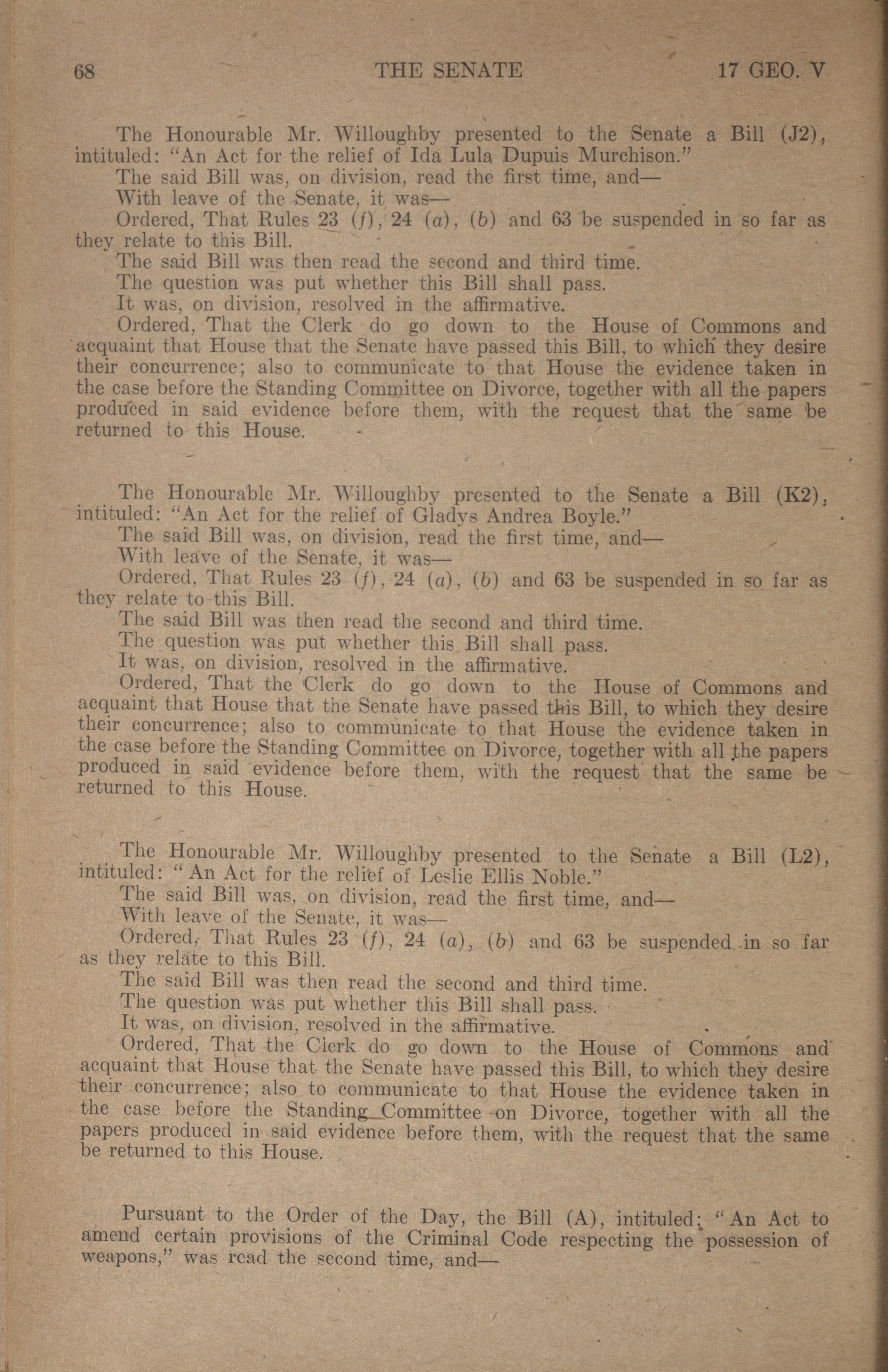 68 THE SENATE 17 GEO. V

The Honourable Mr. Willoughby presented to the Senate a Bill (J2), intituled: "An Act for the relief of Ida Lula Dupuis Murchison."

The said Bill was, on division, read the first time, and—

With leave of the Senate, it was—

Ordered, That Rules 23 (f), 24 (a), (b) and 63 be suspended in so far as they relate to this Bill.

The said Bill was then read the second and third time.

The question was put whether this Bill shall pass.

It was, on division, resolved in the affirmative.

Ordered, That the Clerk do go down to the House of Commons and acquaint that House that the Senate have passed this Bill, to which they desire their concurrence; also to communicate to that House the evidence taken in the case before the Standing Committee on Divorce, together with all the papers produced in said evidence before them, with the request that the same be returned to this House.

The Honourable Mr. Willoughby presented to the Senate a Bill (K2), intituled: "An Act for the relief of Gladys Andrea Boyle."

The said Bill was, on division, read the first time, and—

With leave of the Senate, it was—

Ordered, That Rules 23 (f), 24 (a), (b) and 63 be suspended in so far as they relate to this Bill.

The said Bill was then read the second and third time.

The question was put whether this Bill shall pass.

It was, on division, resolved in the affirmative.

Ordered, That the Clerk do go down to the House of Commons and acquaint that House that the Senate have passed this Bill, to which they desire their concurrence; also to communicate to that House the evidence taken in the case before the Standing Committee on Divorce, together with all the papers produced in said evidence before them, with the request that the same be returned to this House.

The Honourable Mr. Willoughby presented to the Senate a Bill (L2), intituled: "An Act for the relief of Leslie Ellis Noble."

The said Bill was, on division, read the first time, and—

With leave of the Senate, it was—

Ordered, That Rules 23 (f), 24 (a), (b) and 63 be suspended in so far as they relate to this Bill.

The said Bill was then read the second and third time.

The question was put whether this Bill shall pass.

It was, on division, resolved in the affirmative.

Ordered, That the Clerk do go down to the House of Commons and acquaint that House that the Senate have passed this Bill, to which they desire their concurrence; also to communicate to that House the evidence taken in the case before the Standing Committee on Divorce, together with all the papers produced in said evidence before them, with the request that the same be returned to this House.

Pursuant to the Order of the Day, the Bill (A), intituled: "An Act to amend certain provisions of the Criminal Code respecting the possession of weapons," was read the second time, and—